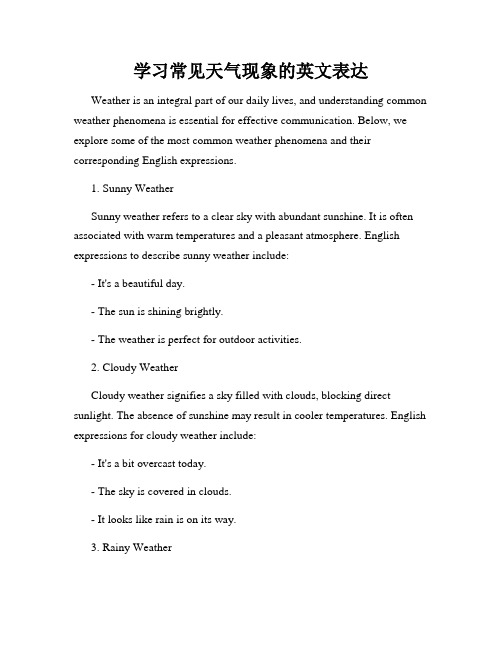 学习常见天气现象的英文表达

Weather is an integral part of our daily lives, and understanding common weather phenomena is essential for effective communication. Below, we explore some of the most common weather phenomena and their corresponding English expressions.

1. Sunny Weather

Sunny weather refers to a clear sky with abundant sunshine. It is often associated with warm temperatures and a pleasant atmosphere. English expressions to describe sunny weather include:

- It's a beautiful day.

- The sun is shining brightly.

- The weather is perfect for outdoor activities.

2. Cloudy Weather

Cloudy weather signifies a sky filled with clouds, blocking direct sunlight. The absence of sunshine may result in cooler temperatures. English expressions for cloudy weather include:

- It's a bit overcast today.

- The sky is covered in clouds.

- It looks like rain is on its way.

3. Rainy Weather